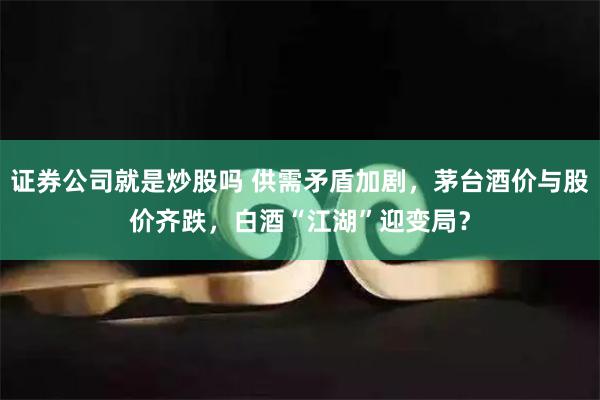 证券公司就是炒股吗 供需矛盾加剧，茅台酒价与股价齐跌，白酒“江湖”迎变局？